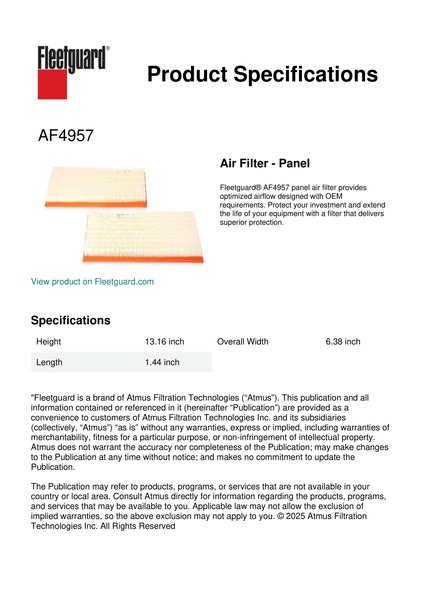 Fleetguard®

Product Specifications

AF4957

Air Filter - Panel

Fleetguard® AF4957 panel air filter provides optimized airflow designed with OEM requirements. Protect your investment and extend the life of your equipment with a filter that delivers superior protection.

View product on Fleetguard.com

Specifications

| Height | 13.16 inch | Overall Width | 6.38 inch |
|---|---|---|---|
| Length | 1.44 inch | | |

"Fleetguard is a brand of Atmus Filtration Technologies ("Atmus"). This publication and all information contained or referenced in it (hereinafter "Publication") are provided as a convenience to customers of Atmus Filtration Technologies Inc. and its subsidiaries (collectively, "Atmus") "as is" without any warranties, express or implied, including warranties of merchantability, fitness for a particular purpose, or non-infringement of intellectual property. Atmus does not warrant the accuracy nor completeness of the Publication; may make changes to the Publication at any time without notice; and makes no commitment to update the Publication.

The Publication may refer to products, programs, or services that are not available in your country or local area. Consult Atmus directly for information regarding the products, programs, and services that may be available to you. Applicable law may not allow the exclusion of implied warranties, so the above exclusion may not apply to you. © 2025 Atmus Filtration Technologies Inc. All Rights Reserved